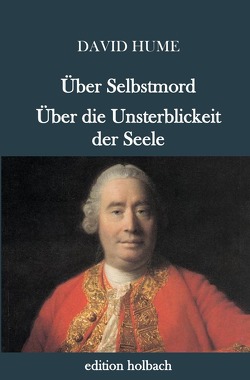 DAVID HUME

Über Selbstmord

Über die Unsterblickeit der Seele

edition holbach